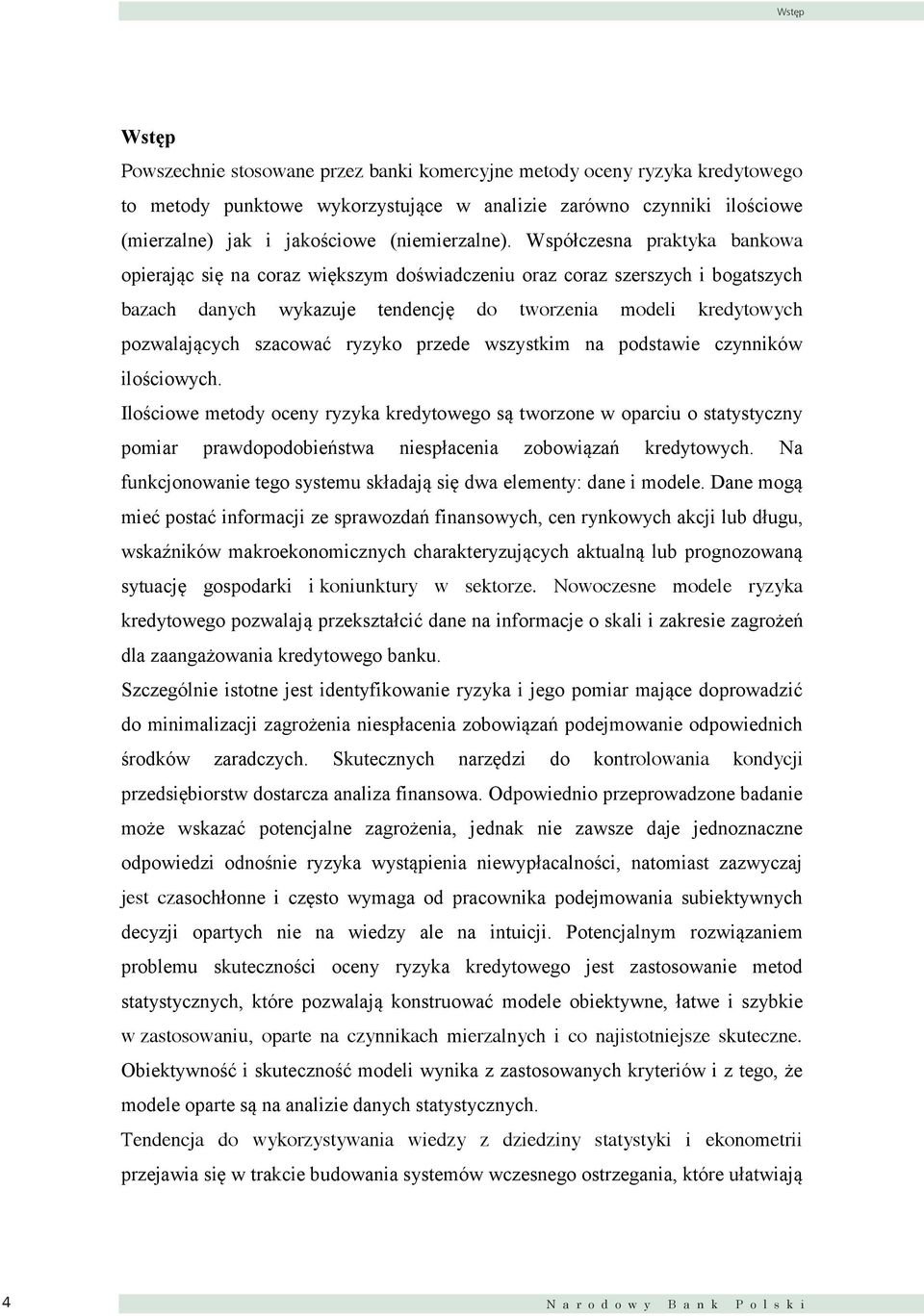 Wstęp

Wstęp

Powszechnie stosowane przez banki komercyjne metody oceny ryzyka kredytowego to metody punktowe wykorzystujące w analizie zarówno czynniki ilościowe (mierzalne) jak i jakościowe (niemierzalne). Współczesna praktyka bankowa opierając się na coraz większym doświadczeniu oraz coraz szerszych i bogatszych bazach danych wykazuje tendencję do tworzenia modeli kredytowych pozwalających szacować ryzyko przede wszystkim na podstawie czynników ilościowych.

Ilościowe metody oceny ryzyka kredytowego są tworzone w oparciu o statystyczny pomiar prawdopodobieństwa niespłacenia zobowiązań kredytowych. Na funkcjonowanie tego systemu składają się dwa elementy: dane i modele. Dane mogą mieć postać informacji ze sprawozdań finansowych, cen rynkowych akcji lub długu, wskaźników makroekonomicznych charakteryzujących aktualną lub prognozowaną sytuację gospodarki i koniunktury w sektorze. Nowoczesne modele ryzyka kredytowego pozwalają przekształcić dane na informacje o skali i zakresie zagrożeń dla zaangażowania kredytowego banku.

Szczególnie istotne jest identyfikowanie ryzyka i jego pomiar mające doprowadzić do minimalizacji zagrożenia niespłacenia zobowiązań podejmowanie odpowiednich środków zaradczych. Skutecznych narzędzi do kontrolowania kondycji przedsiębiorstw dostarcza analiza finansowa. Odpowiednio przeprowadzone badanie może wskazać potencjalne zagrożenia, jednak nie zawsze daje jednoznaczne odpowiedzi odnośnie ryzyka wystąpienia niewypłacalności, natomiast zazwyczaj jest czasochłonne i często wymaga od pracownika podejmowania subiektywnych decyzji opartych nie na wiedzy ale na intuicji. Potencjalnym rozwiązaniem problemu skuteczności oceny ryzyka kredytowego jest zastosowanie metod statystycznych, które pozwalają konstruować modele obiektywne, łatwe i szybkie w zastosowaniu, oparte na czynnikach mierzalnych i co najistotniejsze skuteczne. Obiektywność i skuteczność modeli wynika z zastosowanych kryteriów i z tego, że modele oparte są na analizie danych statystycznych.

Tendencja do wykorzystywania wiedzy z dziedziny statystyki i ekonometrii przejawia się w trakcie budowania systemów wczesnego ostrzegania, które ułatwiają

4

Narodowy Bank Polski